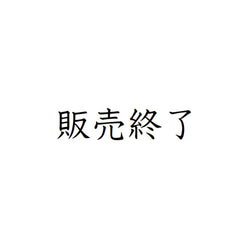 販売終了